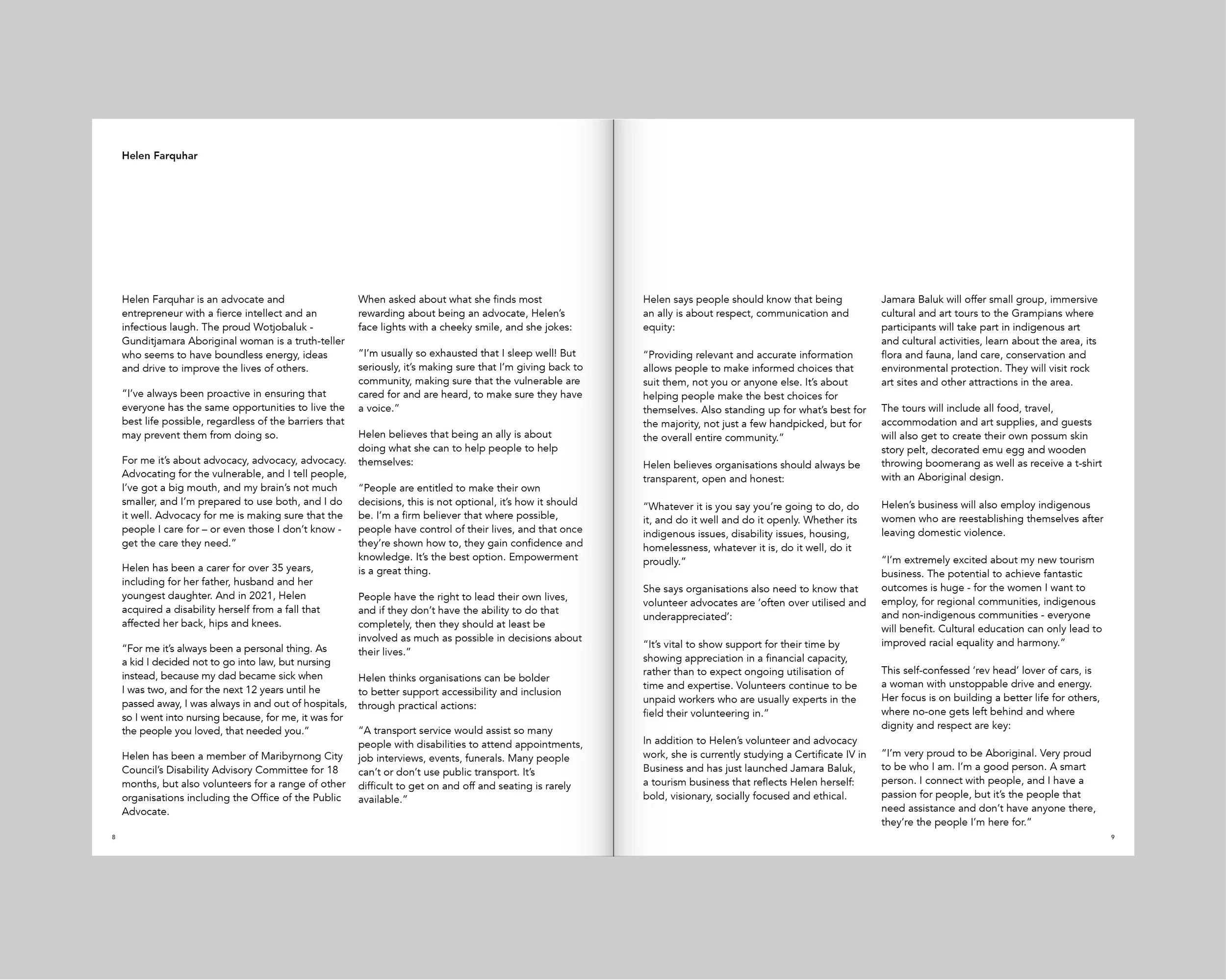 Helen Farquhar

Helen Farquhar is an advocate and entrepreneur with a fierce intellect and an infectious laugh. The proud Wotjobaluk - Gunditjamara Aboriginal woman is a truth-teller who seems to have boundless energy, ideas and drive to improve the lives of others.

"I've always been proactive in ensuring that everyone has the same opportunities to live the best life possible, regardless of the barriers that may prevent them from doing so.

For me it's about advocacy, advocacy, advocacy. Advocating for the vulnerable, and I tell people, I've got a big mouth, and my brain's not much smaller, and I'm prepared to use both, and I do it well. Advocacy for me is making sure that the people I care for – or even those I don't know - get the care they need."

Helen has been a carer for over 35 years, including for her father, husband and her youngest daughter. And in 2021, Helen acquired a disability herself from a fall that affected her back, hips and knees.

"For me it's always been a personal thing. As a kid I decided not to go into law, but nursing instead, because my dad became sick when I was two, and for the next 12 years until he passed away, I was always in and out of hospitals, so I went into nursing because, for me, it was for the people you loved, that needed you."

Helen has been a member of Maribyrnong City Council's Disability Advisory Committee for 18 months, but also volunteers for a range of other organisations including the Office of the Public Advocate.

When asked about what she finds most rewarding about being an advocate, Helen's face lights with a cheeky smile, and she jokes:

"I'm usually so exhausted that I sleep well! But seriously, it's making sure that I'm giving back to community, making sure that the vulnerable are cared for and are heard, to make sure they have a voice."

Helen believes that being an ally is about doing what she can to help people to help themselves:

"People are entitled to make their own decisions, this is not optional, it's how it should be. I'm a firm believer that where possible, people have control of their lives, and that once they're shown how to, they gain confidence and knowledge. It's the best option. Empowerment is a great thing.

People have the right to lead their own lives, and if they don't have the ability to do that completely, then they should at least be involved as much as possible in decisions about their lives."

Helen thinks organisations can be bolder to better support accessibility and inclusion through practical actions:

"A transport service would assist so many people with disabilities to attend appointments, job interviews, events, funerals. Many people can't or don't use public transport. It's difficult to get on and off and seating is rarely available."

8

Helen says people should know that being an ally is about respect, communication and equity:

"Providing relevant and accurate information allows people to make informed choices that suit them, not you or anyone else. It's about helping people make the best choices for themselves. Also standing up for what's best for the majority, not just a few handpicked, but for the overall entire community."

Helen believes organisations should always be transparent, open and honest:

"Whatever it is you say you're going to do, do it, and do it well and do it openly. Whether its indigenous issues, disability issues, housing, homelessness, whatever it is, do it well, do it proudly."

She says organisations also need to know that volunteer advocates are 'often over utilised and underappreciated':

"It's vital to show support for their time by showing appreciation in a financial capacity, rather than to expect ongoing utilisation of time and expertise. Volunteers continue to be unpaid workers who are usually experts in the field their volunteering in."

In addition to Helen's volunteer and advocacy work, she is currently studying a Certificate IV in Business and has just launched Jamara Baluk, a tourism business that reflects Helen herself: bold, visionary, socially focused and ethical.

Jamara Baluk will offer small group, immersive cultural and art tours to the Grampians where participants will take part in indigenous art and cultural activities, learn about the area, its flora and fauna, land care, conservation and environmental protection. They will visit rock art sites and other attractions in the area.

The tours will include all food, travel, accommodation and art supplies, and guests will also get to create their own possum skin story pelt, decorated emu egg and wooden throwing boomerang as well as receive a t-shirt with an Aboriginal design.

Helen's business will also employ indigenous women who are reestablishing themselves after leaving domestic violence.

"I'm extremely excited about my new tourism business. The potential to achieve fantastic outcomes is huge - for the women I want to employ, for regional communities, indigenous and non-indigenous communities - everyone will benefit. Cultural education can only lead to improved racial equality and harmony."

This self-confessed 'rev head' lover of cars, is a woman with unstoppable drive and energy. Her focus is on building a better life for others, where no-one gets left behind and where dignity and respect are key:

"I'm very proud to be Aboriginal. Very proud to be who I am. I'm a good person. A smart person. I connect with people, and I have a passion for people, but it's the people that need assistance and don't have anyone there, they're the people I'm here for."

9